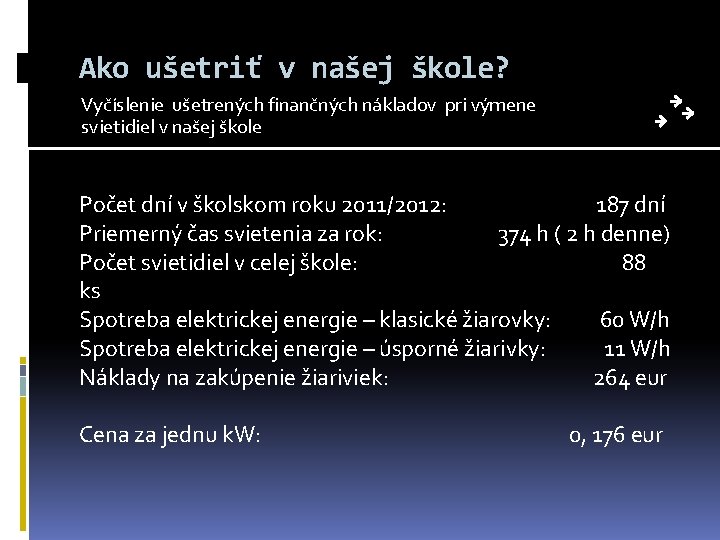 Ako ušetriť v našej škole?

Vyčíslenie ušetrených finančných nákladov pri výmene svietidiel v našej škole

Počet dní v školskom roku 2011/2012: 187 dní
Priemerný čas svietenia za rok: 374 h ( 2 h denne)
Počet svietidiel v celej škole: 88 ks
Spotreba elektrickej energie – klasické žiarovky: 60 W/h
Spotreba elektrickej energie – úsporné žiarivky: 11 W/h
Náklady na zakúpenie žiariviek: 264 eur

Cena za jednu kW: 0, 176 eur